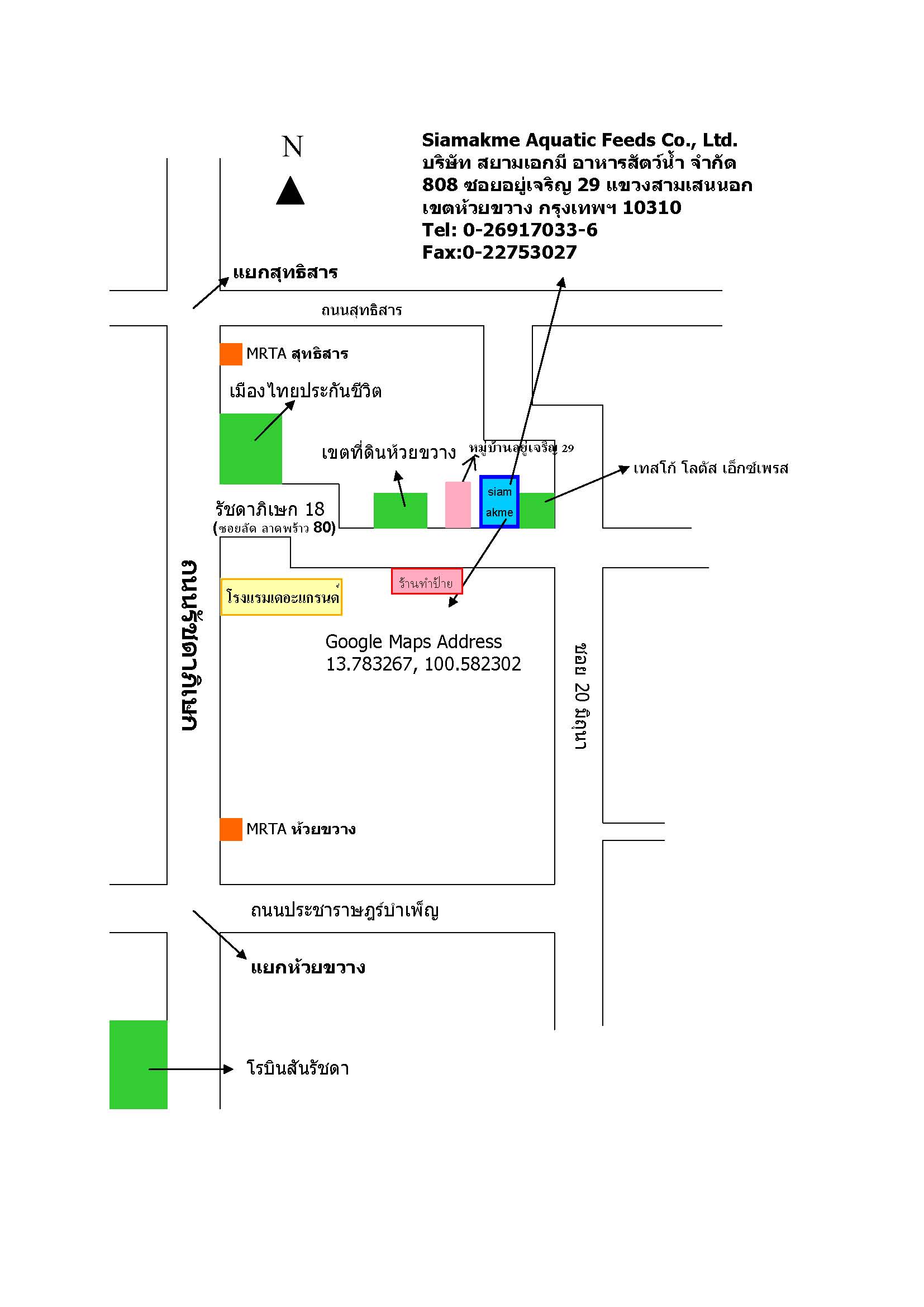 N

Siamakme Aquatic Feeds Co., Ltd.
บริษัท สยามเอกมี อาหารสัตว์น้ำ จำกัด
808 ซอยอยู่เจริญ 29 แขวงสามเสนนอก
เขตห้วยขวาง กรุงเทพฯ 10310
Tel: 0-26917033-6
Fax:0-22753027

แยกสุทธิสาร

ถนนสุทธิสาร

MRTA สุทธิสาร

เมืองไทยประกันชีวิต

เขตที่ดินห้วยขวาง

หมู่บ้านอยู่เจริญ 29

เทสโก้ โลตัส เอ็กซ์เพรส

siam akme

รัชดาภิเษก 18
(ซอยลัด ลาดพร้าว 80)

ถนนรัชดาภิเษก

โรงแรมเดอะแกรนด์

ร้านทำป้าย

Google Maps Address
13.783267, 100.582302

ซอย 20 มิถุนา

MRTA ห้วยขวาง

ถนนประชาราษฎร์บำเพ็ญ

แยกห้วยขวาง

โรบินสันรัชดา